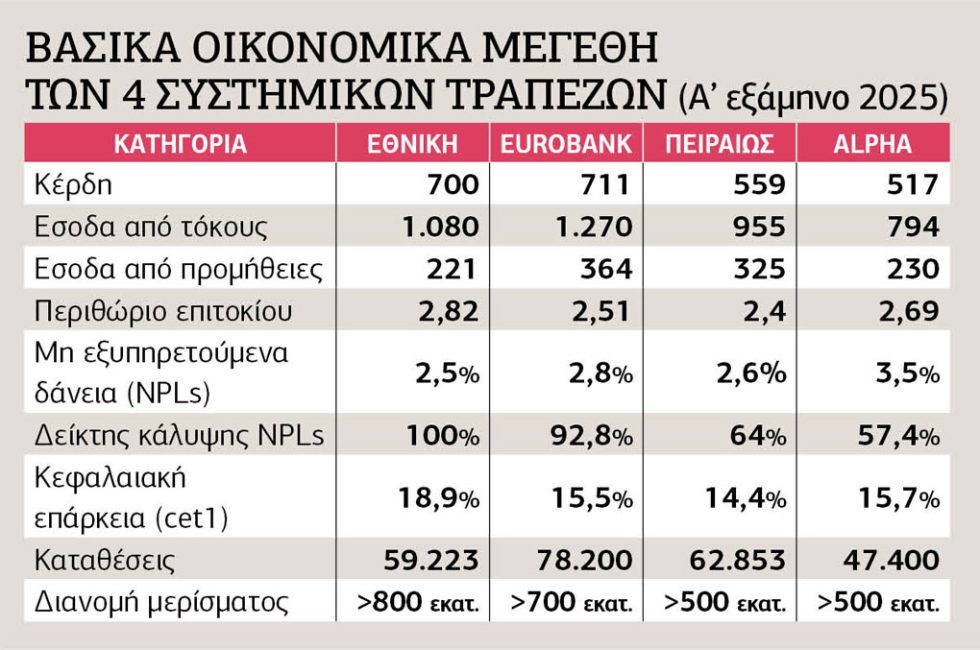 ΒΑΣΙΚΑ ΟΙΚΟΝΟΜΙΚΑ ΜΕΓΕΘΗ ΤΩΝ 4 ΣΥΣΤΗΜΙΚΩΝ ΤΡΑΠΕΖΩΝ (Α' εξάμηνο 2025)

| ΚΑΤΗΓΟΡΙΑ | ΕΘΝΙΚΗ | EUROBANK | ΠΕΙΡΑΙΩΣ | ALPHA |
|---|---|---|---|---|
| Κέρδη | 700 | 711 | 559 | 517 |
| Εσοδα από τόκους | 1.080 | 1.270 | 955 | 794 |
| Εσοδα από προμήθειες | 221 | 364 | 325 | 230 |
| Περιθώριο επιτοκίου | 2,82 | 2,51 | 2,4 | 2,69 |
| Μη εξυπηρετούμενα δάνεια (NPLs) | 2,5% | 2,8% | 2,6% | 3,5% |
| Δείκτης κάλυψης NPLs | 100% | 92,8% | 64% | 57,4% |
| Κεφαλαιακή επάρκεια (cet1) | 18,9% | 15,5% | 14,4% | 15,7% |
| Καταθέσεις | 59.223 | 78.200 | 62.853 | 47.400 |
| Διανομή μερίσματος | >800 εκατ. | >700 εκατ. | >500 εκατ. | >500 εκατ. |